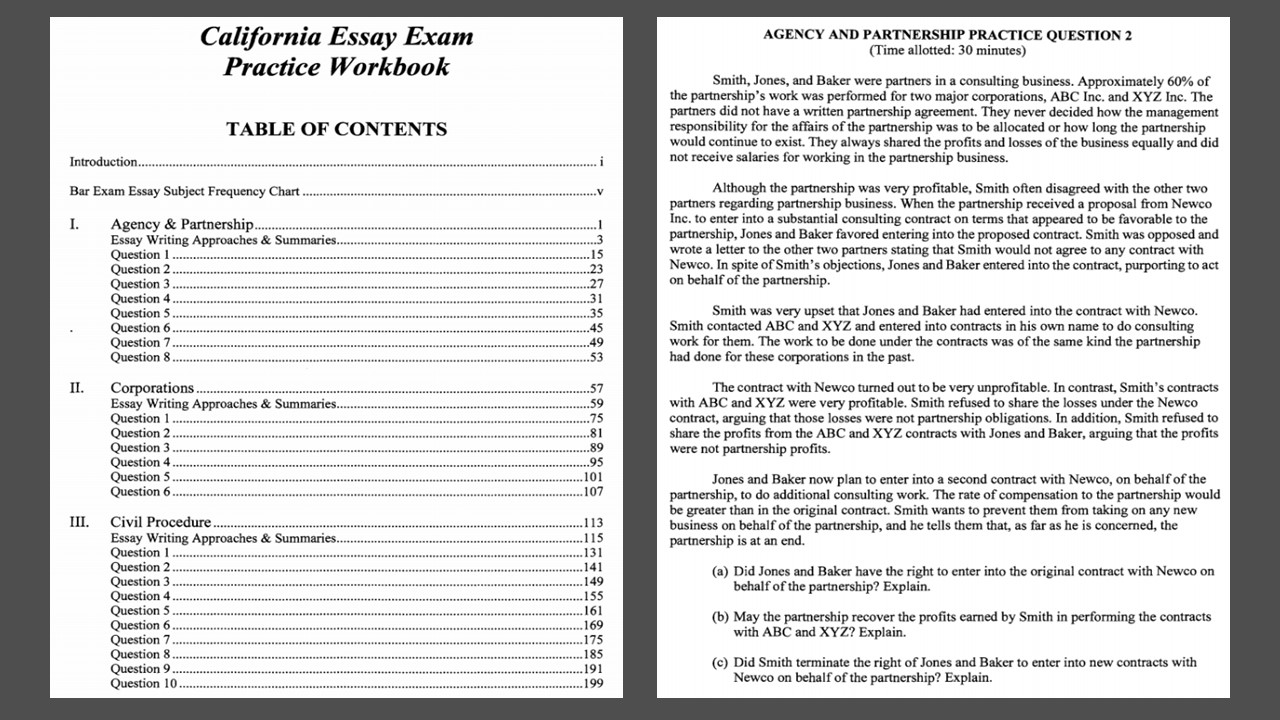 California Essay Exam
Practice Workbook

TABLE OF CONTENTS

Introduction i

Bar Exam Essay Subject Frequency Chart v

I. Agency & Partnership 1
Essay Writing Approaches & Summaries 3
Question 1 15
Question 2 23
Question 3 27
Question 4 31
Question 5 35
Question 6 45
Question 7 49
Question 8 53

II. Corporations 57
Essay Writing Approaches & Summaries 59
Question 1 75
Question 2 81
Question 3 89
Question 4 95
Question 5 101
Question 6 107

III. Civil Procedure 113
Essay Writing Approaches & Summaries 115
Question 1 131
Question 2 141
Question 3 149
Question 4 155
Question 5 161
Question 6 169
Question 7 175
Question 8 185
Question 9 191
Question 10 199

AGENCY AND PARTNERSHIP PRACTICE QUESTION 2
(Time allotted: 30 minutes)

Smith, Jones, and Baker were partners in a consulting business. Approximately 60% of the partnership's work was performed for two major corporations, ABC Inc. and XYZ Inc. The partners did not have a written partnership agreement. They never decided how the management responsibility for the affairs of the partnership was to be allocated or how long the partnership would continue to exist. They always shared the profits and losses of the business equally and did not receive salaries for working in the partnership business.

Although the partnership was very profitable, Smith often disagreed with the other two partners regarding partnership business. When the partnership received a proposal from Newco Inc. to enter into a substantial consulting contract on terms that appeared to be favorable to the partnership, Jones and Baker favored entering into the proposed contract. Smith was opposed and wrote a letter to the other two partners stating that Smith would not agree to any contract with Newco. In spite of Smith's objections, Jones and Baker entered into the contract, purporting to act on behalf of the partnership.

Smith was very upset that Jones and Baker had entered into the contract with Newco. Smith contacted ABC and XYZ and entered into contracts in his own name to do consulting work for them. The work to be done under the contracts was of the same kind the partnership had done for these corporations in the past.

The contract with Newco turned out to be very unprofitable. In contrast, Smith's contracts with ABC and XYZ were very profitable. Smith refused to share the losses under the Newco contract, arguing that those losses were not partnership obligations. In addition, Smith refused to share the profits from the ABC and XYZ contracts with Jones and Baker, arguing that the profits were not partnership profits.

Jones and Baker now plan to enter into a second contract with Newco, on behalf of the partnership, to do additional consulting work. The rate of compensation to the partnership would be greater than in the original contract. Smith wants to prevent them from taking on any new business on behalf of the partnership, and he tells them that, as far as he is concerned, the partnership is at an end.

(a) Did Jones and Baker have the right to enter into the original contract with Newco on behalf of the partnership? Explain.

(b) May the partnership recover the profits earned by Smith in performing the contracts with ABC and XYZ? Explain.

(c) Did Smith terminate the right of Jones and Baker to enter into new contracts with Newco on behalf of the partnership? Explain.